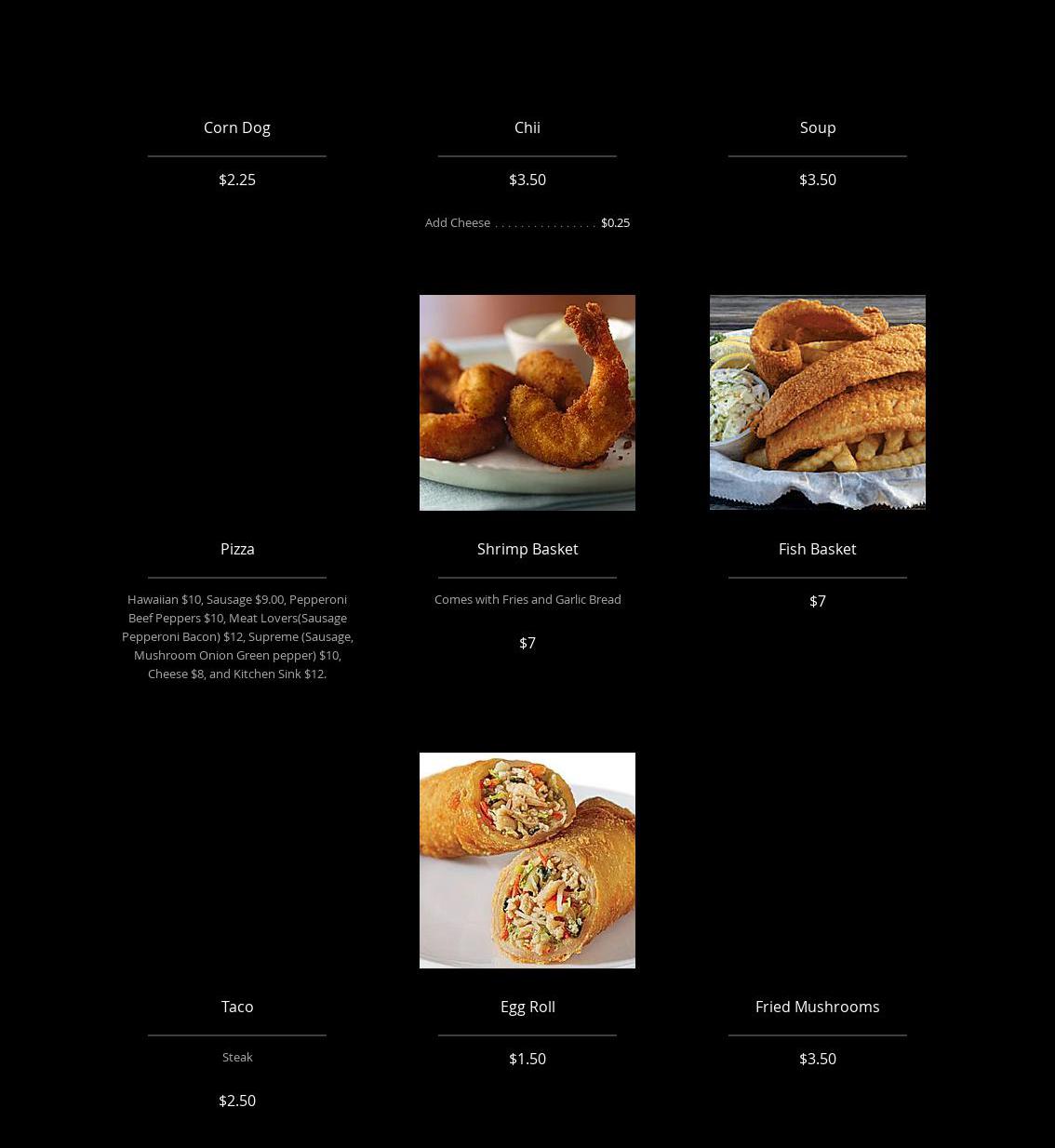 Corn Dog

$2.25

Chii

$3.50

Add Cheese ................ $0.25

Soup

$3.50

Pizza

Hawaiian $10, Sausage $9.00, Pepperoni Beef Peppers $10, Meat Lovers(Sausage Pepperoni Bacon) $12, Supreme (Sausage, Mushroom Onion Green pepper) $10, Cheese $8, and Kitchen Sink $12.

Shrimp Basket

Comes with Fries and Garlic Bread

$7

Fish Basket

$7

Taco

Steak

$2.50

Egg Roll

$1.50

Fried Mushrooms

$3.50